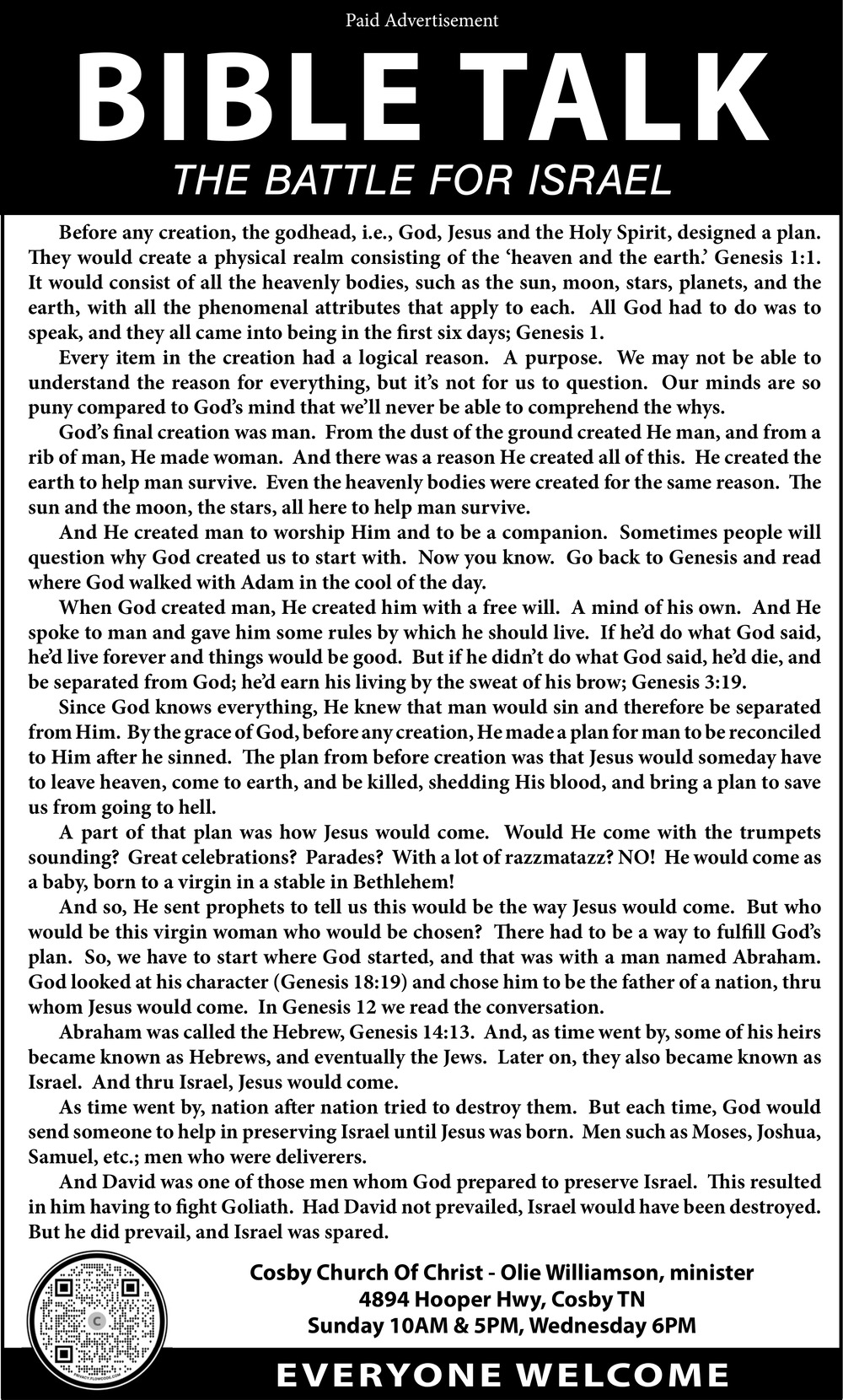 Paid Advertisement

BIBLE TALK

THE BATTLE FOR ISRAEL

Before any creation, the godhead, i.e., God, Jesus and the Holy Spirit, designed a plan. They would create a physical realm consisting of the 'heaven and the earth.' Genesis 1:1. It would consist of all the heavenly bodies, such as the sun, moon, stars, planets, and the earth, with all the phenomenal attributes that apply to each. All God had to do was to speak, and they all came into being in the first six days; Genesis 1.

Every item in the creation had a logical reason. A purpose. We may not be able to understand the reason for everything, but it's not for us to question. Our minds are so puny compared to God's mind that we'll never be able to comprehend the whys.

God's final creation was man. From the dust of the ground created He man, and from a rib of man, He made woman. And there was a reason He created all of this. He created the earth to help man survive. Even the heavenly bodies were created for the same reason. The sun and the moon, the stars, all here to help man survive.

And He created man to worship Him and to be a companion. Sometimes people will question why God created us to start with. Now you know. Go back to Genesis and read where God walked with Adam in the cool of the day.

When God created man, He created him with a free will. A mind of his own. And He spoke to man and gave him some rules by which he should live. If he'd do what God said, he'd live forever and things would be good. But if he didn't do what God said, he'd die, and be separated from God; he'd earn his living by the sweat of his brow; Genesis 3:19.

Since God knows everything, He knew that man would sin and therefore be separated from Him. By the grace of God, before any creation, He made a plan for man to be reconciled to Him after he sinned. The plan from before creation was that Jesus would someday have to leave heaven, come to earth, and be killed, shedding His blood, and bring a plan to save us from going to hell.

A part of that plan was how Jesus would come. Would He come with the trumpets sounding? Great celebrations? Parades? With a lot of razzmatazz? NO! He would come as a baby, born to a virgin in a stable in Bethlehem!

And so, He sent prophets to tell us this would be the way Jesus would come. But who would be this virgin woman who would be chosen? There had to be a way to fulfill God's plan. So, we have to start where God started, and that was with a man named Abraham. God looked at his character (Genesis 18:19) and chose him to be the father of a nation, thru whom Jesus would come. In Genesis 12 we read the conversation.

Abraham was called the Hebrew, Genesis 14:13. And, as time went by, some of his heirs became known as Hebrews, and eventually the Jews. Later on, they also became known as Israel. And thru Israel, Jesus would come.

As time went by, nation after nation tried to destroy them. But each time, God would send someone to help in preserving Israel until Jesus was born. Men such as Moses, Joshua, Samuel, etc.; men who were deliverers.

And David was one of those men whom God prepared to preserve Israel. This resulted in him having to fight Goliath. Had David not prevailed, Israel would have been destroyed. But he did prevail, and Israel was spared.

Cosby Church Of Christ - Olie Williamson, minister
4894 Hooper Hwy, Cosby TN
Sunday 10AM & 5PM, Wednesday 6PM

EVERYONE WELCOME